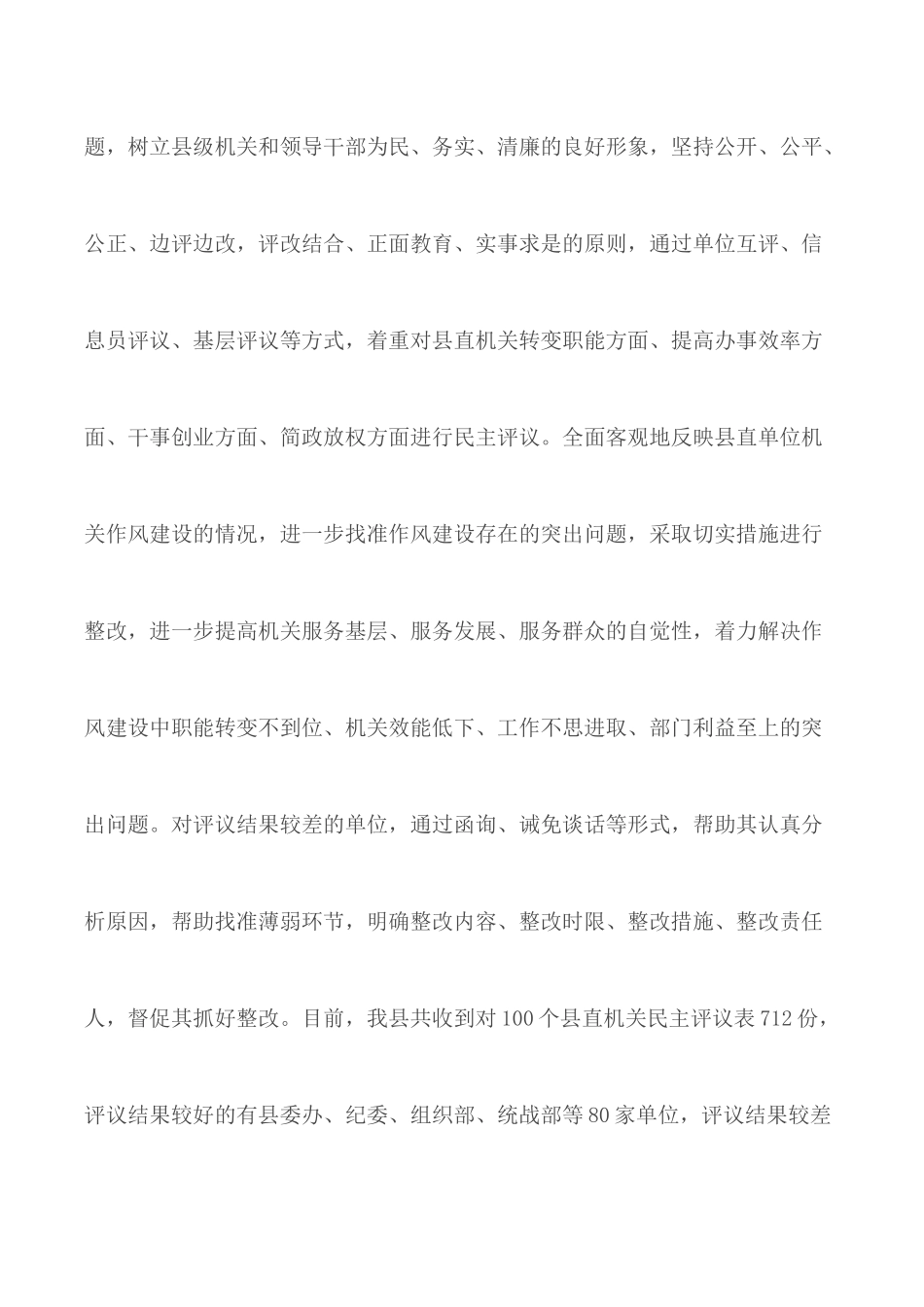 题，树立县级机关和领导干部为民、务实、清廉的良好形象，坚持公开、公平、公正、边评边改，评改结合、正面教育、实事求是的原则，通过单位互评、信息员评议、基层评议等方式，着重对县直机关转变职能方面、提高办事效率方面、干事创业方面、简政放权方面进行民主评议。全面客观地反映县直单位机关作风建设的情况，进一步找准作风建设存在的突出问题，采取切实措施进行整改，进一步提高机关服务基层、服务发展、服务群众的自觉性，着力解决作风建设中职能转变不到位、机关效能低下、工作不思进取、部门利益至上的突出问题。对评议结果较差的单位，通过函询、诫免谈话等形式，帮助其认真分析原因，帮助找准薄弱环节，明确整改内容、整改时限、整改措施、整改责任人，督促其抓好整改。目前，我县共收到对100个县直机关民主评议表712份，评议结果较好的有县委办、纪委、组织部、统战部等80家单位，评议结果较差